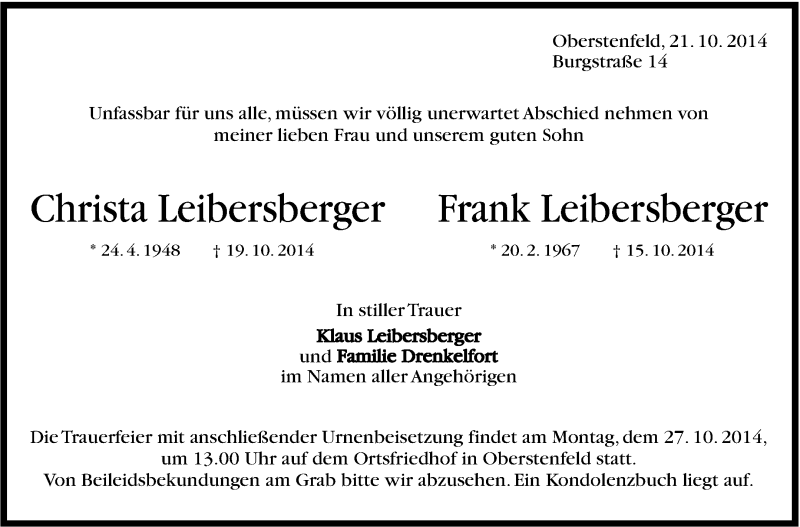 Oberstenfeld, 21. 10. 2014
Burgstraße 14

Unfassbar für uns alle, müssen wir völlig unerwartet Abschied nehmen von meiner lieben Frau und unserem guten Sohn

Christa Leibersberger

* 24. 4. 1948 † 19. 10. 2014

Frank Leibersberger

* 20. 2. 1967 † 15. 10. 2014

In stiller Trauer
Klaus Leibersberger
und Familie Drenkelfort
im Namen aller Angehörigen

Die Trauerfeier mit anschließender Urnenbeisetzung findet am Montag, dem 27. 10. 2014, um 13.00 Uhr auf dem Ortsfriedhof in Oberstenfeld statt.
Von Beileidsbekundungen am Grab bitte wir abzusehen. Ein Kondolenzbuch liegt auf.